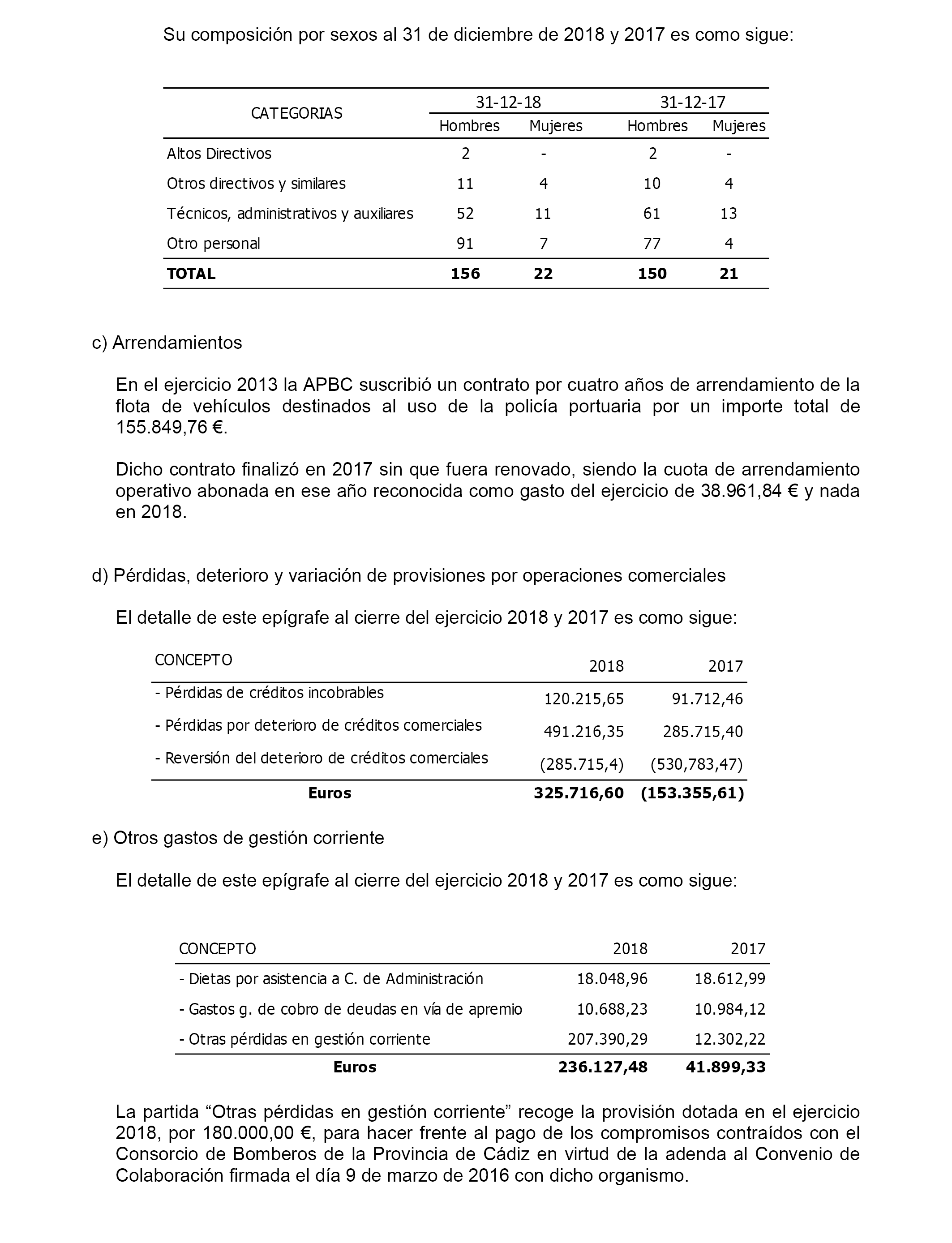 Su composición por sexos al 31 de diciembre de 2018 y 2017 es como sigue:

| CATEGORIAS | 31-12-18 Hombres | 31-12-18 Mujeres | 31-12-17 Hombres | 31-12-17 Mujeres |
|---|---|---|---|---|
| Altos Directivos | 2 | - | 2 | - |
| Otros directivos y similares | 11 | 4 | 10 | 4 |
| Técnicos, administrativos y auxiliares | 52 | 11 | 61 | 13 |
| Otro personal | 91 | 7 | 77 | 4 |
| **TOTAL** | **156** | **22** | **150** | **21** |

c) Arrendamientos

En el ejercicio 2013 la APBC suscribió un contrato por cuatro años de arrendamiento de la flota de vehículos destinados al uso de la policía portuaria por un importe total de 155.849,76 €.

Dicho contrato finalizó en 2017 sin que fuera renovado, siendo la cuota de arrendamiento operativo abonada en ese año reconocida como gasto del ejercicio de 38.961,84 € y nada en 2018.

d) Pérdidas, deterioro y variación de provisiones por operaciones comerciales

El detalle de este epígrafe al cierre del ejercicio 2018 y 2017 es como sigue:

| CONCEPTO | 2018 | 2017 |
|---|---|---|
| - Pérdidas de créditos incobrables | 120.215,65 | 91.712,46 |
| - Pérdidas por deterioro de créditos comerciales | 491.216,35 | 285.715,40 |
| - Reversión del deterioro de créditos comerciales | (285.715,4) | (530,783,47) |
| **Euros** | **325.716,60** | **(153.355,61)** |

e) Otros gastos de gestión corriente

El detalle de este epígrafe al cierre del ejercicio 2018 y 2017 es como sigue:

| CONCEPTO | 2018 | 2017 |
|---|---|---|
| - Dietas por asistencia a C. de Administración | 18.048,96 | 18.612,99 |
| - Gastos g. de cobro de deudas en vía de apremio | 10.688,23 | 10.984,12 |
| - Otras pérdidas en gestión corriente | 207.390,29 | 12.302,22 |
| **Euros** | **236.127,48** | **41.899,33** |

La partida “Otras pérdidas en gestión corriente” recoge la provisión dotada en el ejercicio 2018, por 180.000,00 €, para hacer frente al pago de los compromisos contraídos con el Consorcio de Bomberos de la Provincia de Cádiz en virtud de la adenda al Convenio de Colaboración firmada el día 9 de marzo de 2016 con dicho organismo.